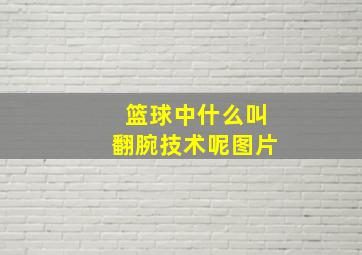 篮球中什么叫
翻腕技术呢图片